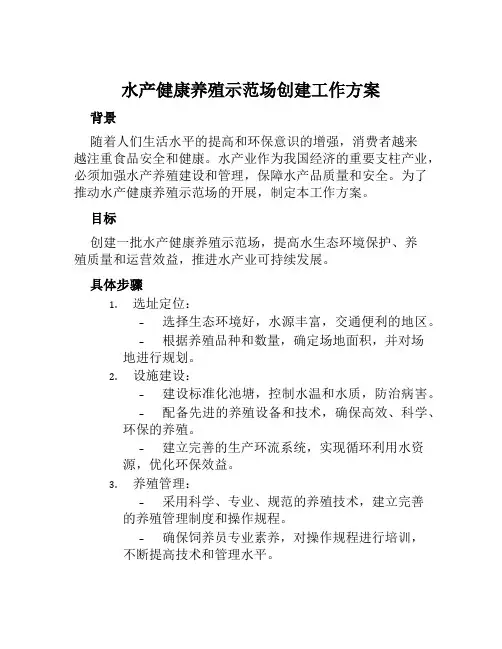 水产健康养殖示范场创建工作方案

背景

随着人们生活水平的提高和环保意识的增强，消费者越来越注重食品安全和健康。水产业作为我国经济的重要支柱产业，必须加强水产养殖建设和管理，保障水产品质量和安全。为了推动水产健康养殖示范场的开展，制定本工作方案。

目标

创建一批水产健康养殖示范场，提高水生态环境保护、养殖质量和运营效益，推进水产业可持续发展。

具体步骤

1. 选址定位：

- 选择生态环境好，水源丰富，交通便利的地区。

- 根据养殖品种和数量，确定场地面积，并对场地进行规划。

2. 设施建设：

- 建设标准化池塘，控制水温和水质，防治病害。

- 配备先进的养殖设备和技术，确保高效、科学、环保的养殖。

- 建立完善的生产环流系统，实现循环利用水资源，优化环保效益。

3. 养殖管理：

- 采用科学、专业、规范的养殖技术，建立完善的养殖管理制度和操作规程。

- 确保饲养员专业素养，对操作规程进行培训，不断提高技术和管理水平。